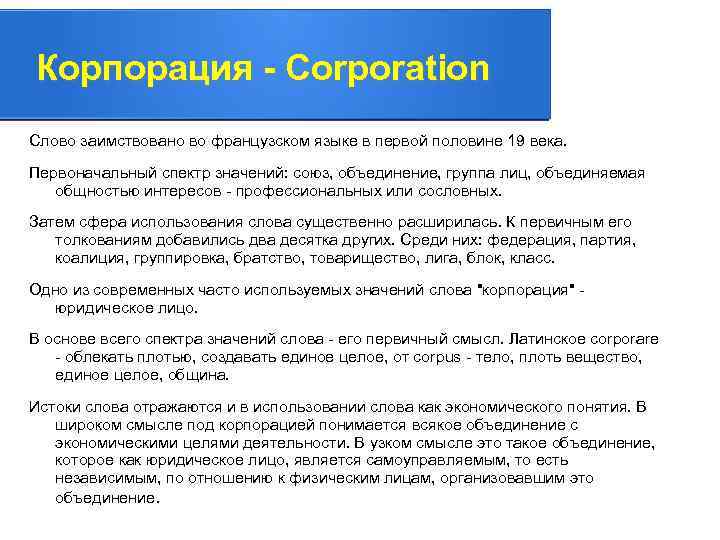 Корпорация - Corporation

Слово заимствовано во французском языке в первой половине 19 века.

Первоначальный спектр значений: союз, объединение, группа лиц, объединяемая общностью интересов - профессиональных или сословных.

Затем сфера использования слова существенно расширилась. К первичным его толкованиям добавились два десятка других. Среди них: федерация, партия, коалиция, группировка, братство, товарищество, лига, блок, класс.

Одно из современных часто используемых значений слова "корпорация" - юридическое лицо.

В основе всего спектра значений слова - его первичный смысл. Латинское corporare - облекать плотью, создавать единое целое, от corpus - тело, плоть вещество, единое целое, община.

Истоки слова отражаются и в использовании слова как экономического понятия. В широком смысле под корпорацией понимается всякое объединение с экономическими целями деятельности. В узком смысле это такое объединение, которое как юридическое лицо, является самоуправляемым, то есть независимым, по отношению к физическим лицам, организовавшим это объединение.